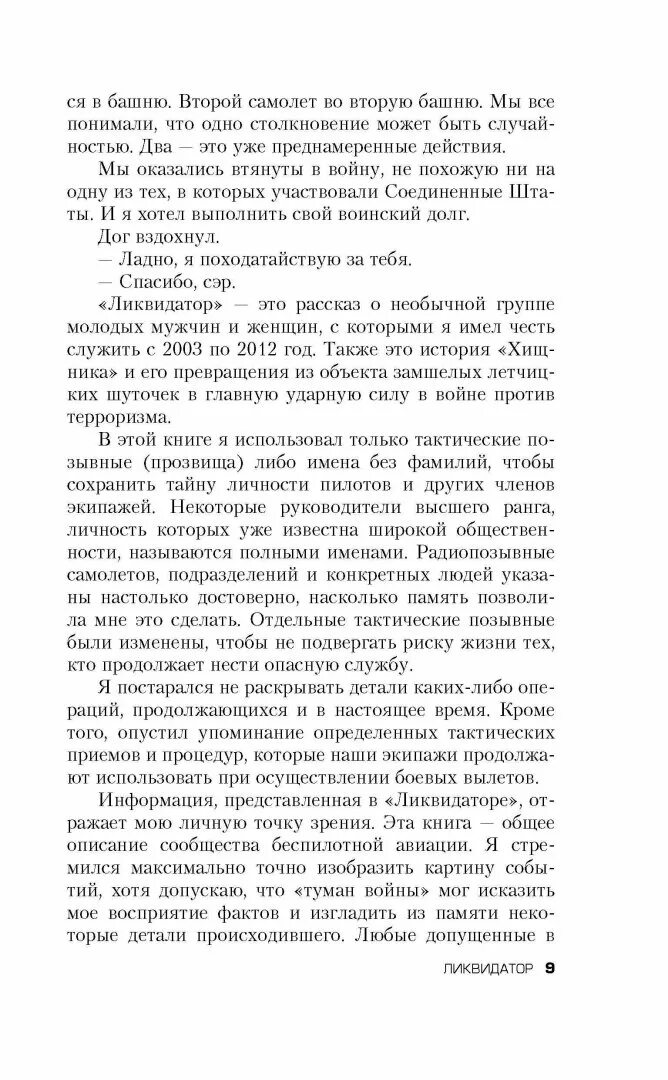 ся в башню. Второй самолет во вторую башню. Мы все понимали, что одно столкновение может быть случайностью. Два — это уже преднамеренные действия.

Мы оказались втянуты в войну, не похожую ни на одну из тех, в которых участвовали Соединенные Штаты. И я хотел выполнить свой воинский долг.

Дог вздохнул.

— Ладно, я походатайствую за тебя.

— Спасибо, сэр.

«Ликвидатор» — это рассказ о необычной группе молодых мужчин и женщин, с которыми я имел честь служить с 2003 по 2012 год. Также это история «Хищника» и его превращения из объекта замшелых летчицких шуточек в главную ударную силу в войне против терроризма.

В этой книге я использовал только тактические позывные (прозвища) либо имена без фамилий, чтобы сохранить тайну личности пилотов и других членов экипажей. Некоторые руководители высшего ранга, личность которых уже известна широкой общественности, называются полными именами. Радиопозывные самолетов, подразделений и конкретных людей указаны настолько достоверно, насколько память позволила мне это сделать. Отдельные тактические позывные были изменены, чтобы не подвергать риску жизни тех, кто продолжает нести опасную службу.

Я постарался не раскрывать детали каких-либо операций, продолжающихся и в настоящее время. Кроме того, опустил упоминание определенных тактических приемов и процедур, которые наши экипажи продолжают использовать при осуществлении боевых вылетов.

Информация, представленная в «Ликвидаторе», отражает мою личную точку зрения. Эта книга — общее описание сообщества беспилотной авиации. Я стремился максимально точно изобразить картину событий, хотя допускаю, что «туман войны» мог исказить мое восприятие фактов и изгладить из памяти некоторые детали происходившего. Любые допущенные в

ЛИКВИДАТОР 9